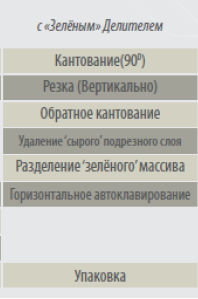 с «Зелёным» Делителем

Кантование($90^0$)

Резка (Вертикально)

Обратное кантование

Удаление ‘сырого’ подрезного слоя

Разделение ‘зелёного’ массива

Горизонтальное автоклавирование

Упаковка